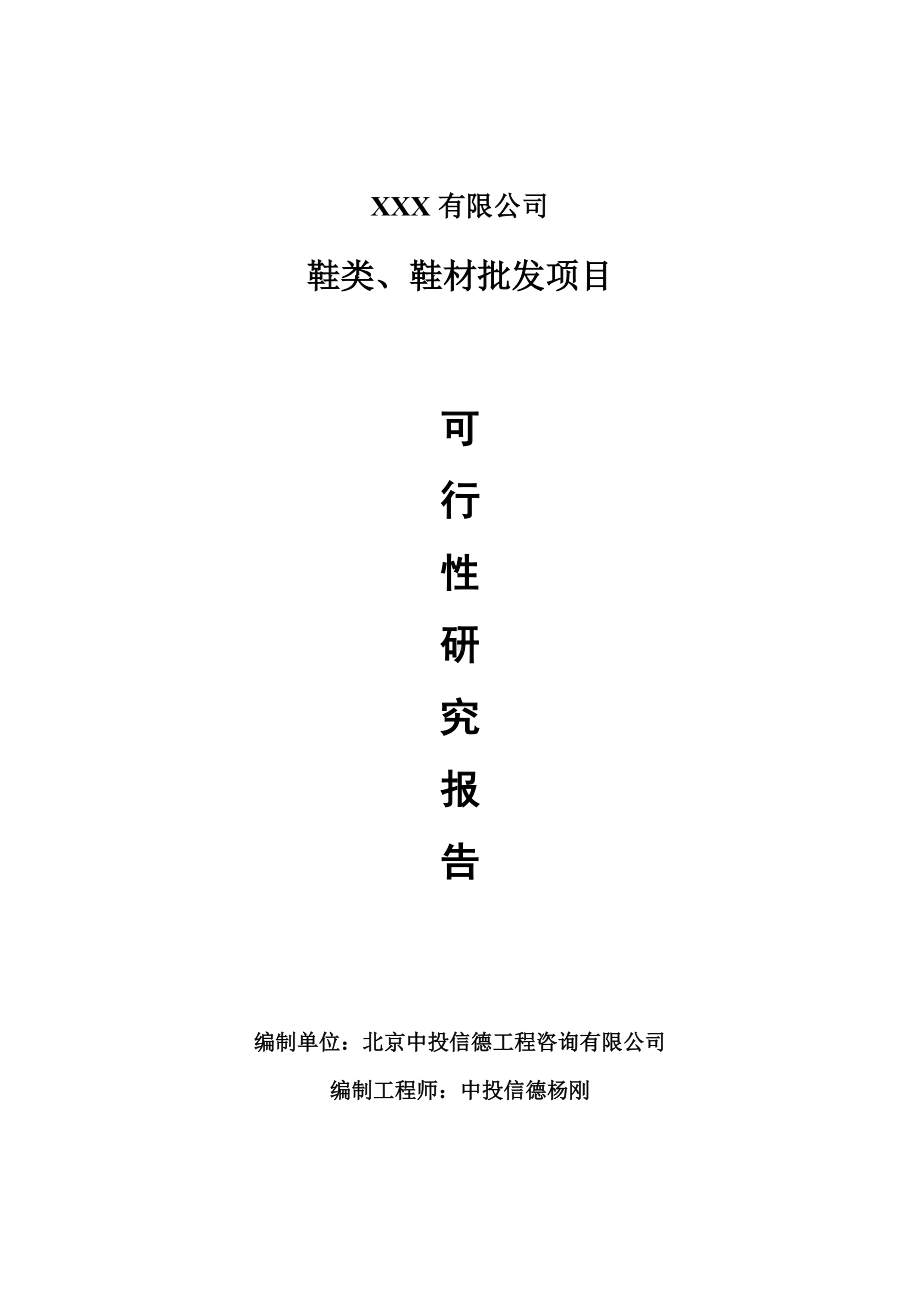 XXX 有限公司

鞋类、鞋材批发项目

可
行
性
研
究
报
告

编制单位：北京中投信德工程咨询有限公司

编制工程师：中投信德杨刚